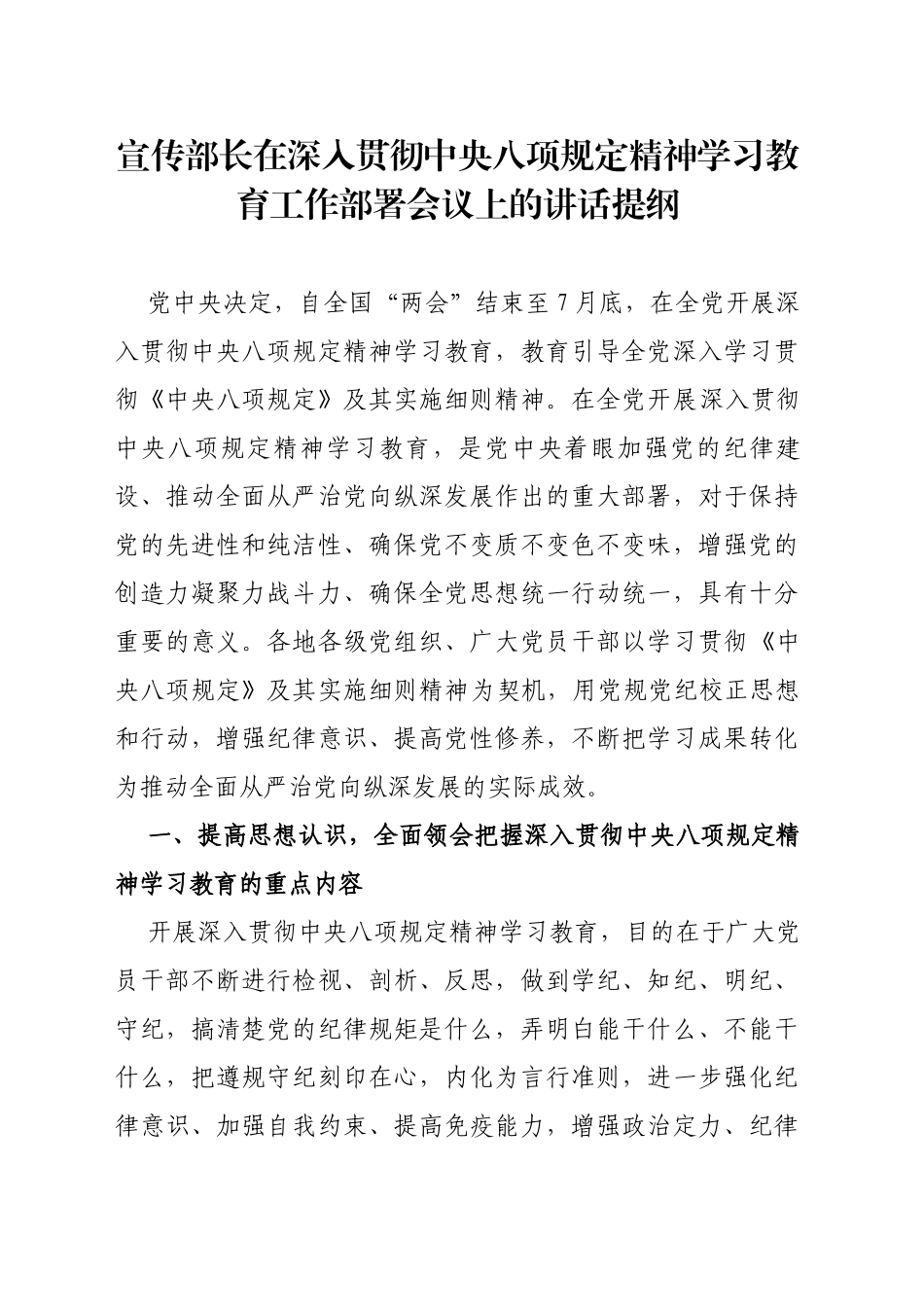 宣传部长在深入贯彻中央八项规定精神学习教育工作部署会议上的讲话提纲

党中央决定，自全国“两会”结束至7月底，在全党开展深入贯彻中央八项规定精神学习教育，教育引导全党深入学习贯彻《中央八项规定》及其实施细则精神。在全党开展深入贯彻中央八项规定精神学习教育，是党中央着眼加强党的纪律建设、推动全面从严治党向纵深发展作出的重大部署，对于保持党的先进性和纯洁性、确保党不变质不变色不变味，增强党的创造力凝聚力战斗力、确保全党思想统一行动统一，具有十分重要的意义。各地各级党组织、广大党员干部以学习贯彻《中央八项规定》及其实施细则精神为契机，用党规党纪校正思想和行动，增强纪律意识、提高党性修养，不断把学习成果转化为推动全面从严治党向纵深发展的实际成效。

一、提高思想认识，全面领会把握深入贯彻中央八项规定精神学习教育的重点内容

开展深入贯彻中央八项规定精神学习教育，目的在于广大党员干部不断进行检视、剖析、反思，做到学纪、知纪、明纪、守纪，搞清楚党的纪律规矩是什么，弄明白能干什么、不能干什么，把遵规守纪刻印在心，内化为言行准则，进一步强化纪律意识、加强自我约束、提高免疫能力，增强政治定力、纪律